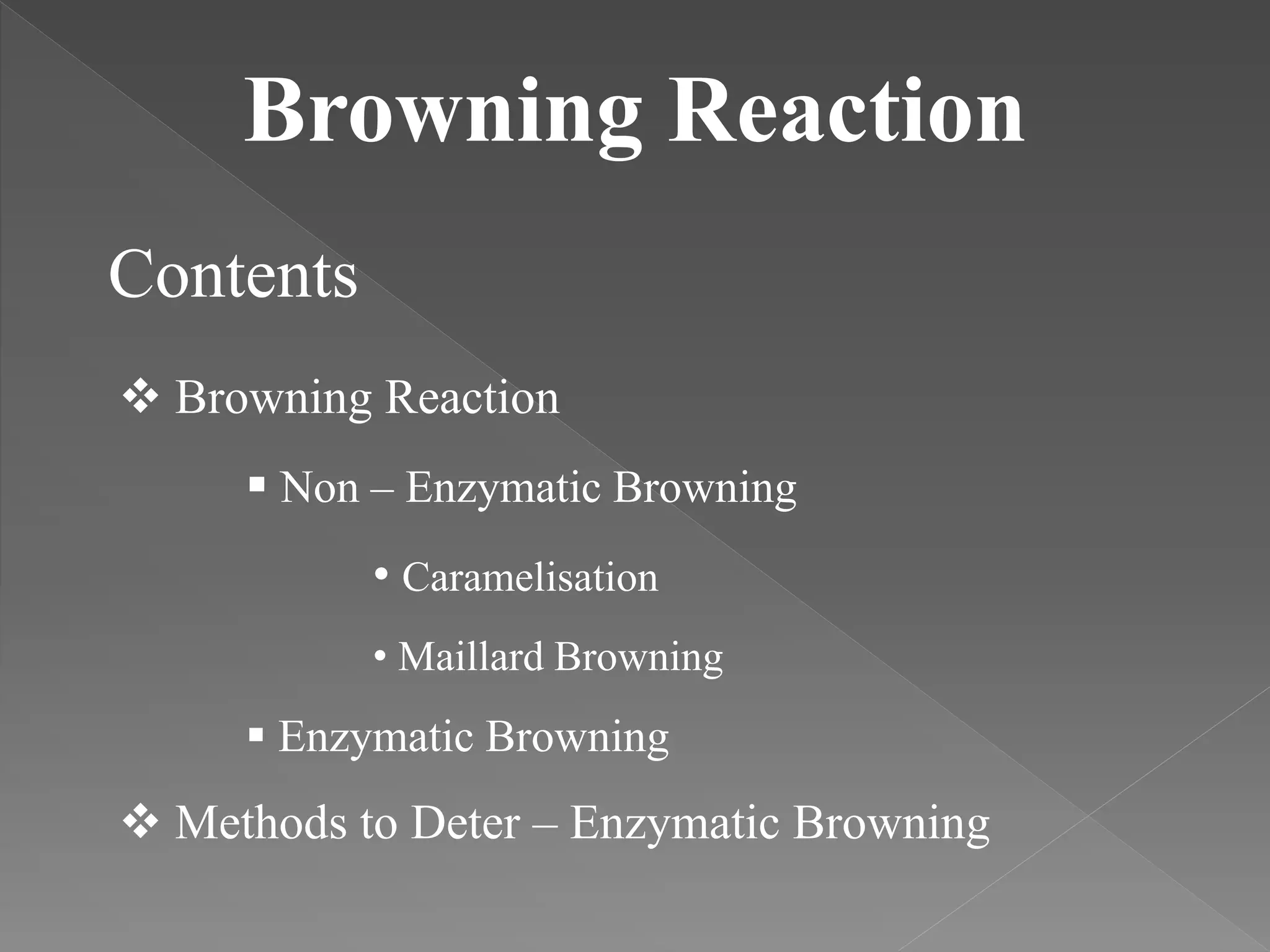 Browning Reaction

Contents

❖ Browning Reaction

▪ Non – Enzymatic Browning

• Caramelisation

• Maillard Browning

▪ Enzymatic Browning

❖ Methods to Deter – Enzymatic Browning